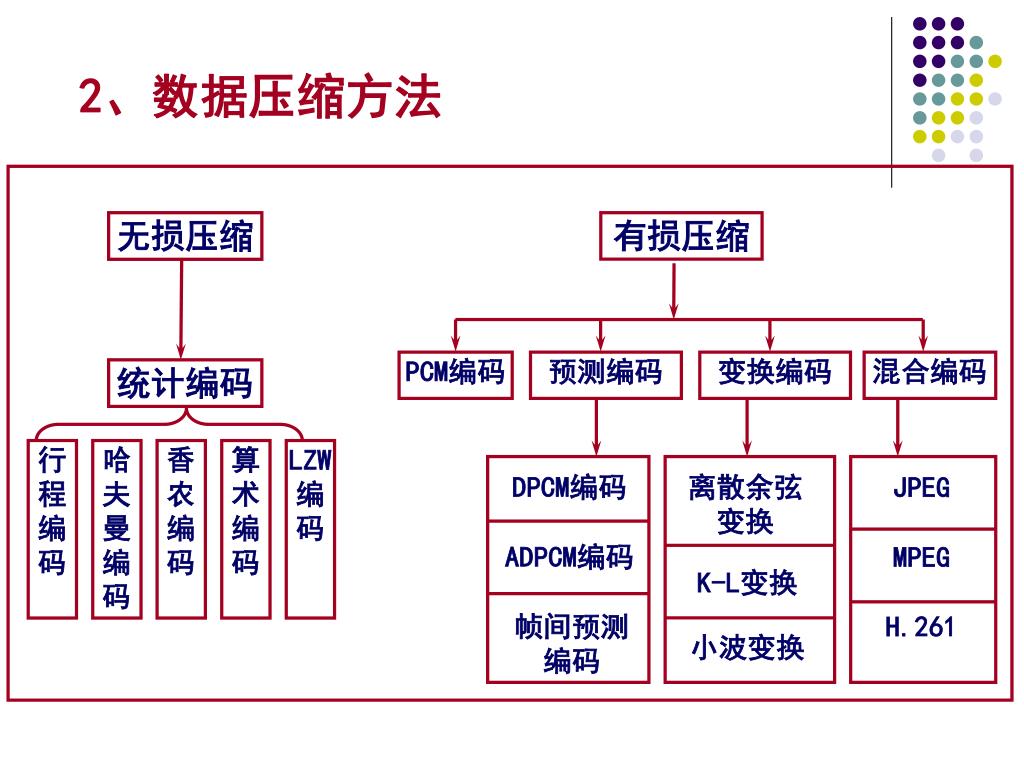 2、数据压缩方法

无损压缩

统计编码

行程编码

哈夫曼编码

香农编码

算术编码

LZW编码

有损压缩

PCM编码

预测编码

变换编码

混合编码

DPCM编码

ADPCM编码

帧间预测编码

离散余弦变换

K-L变换

小波变换

JPEG

MPEG

H.261